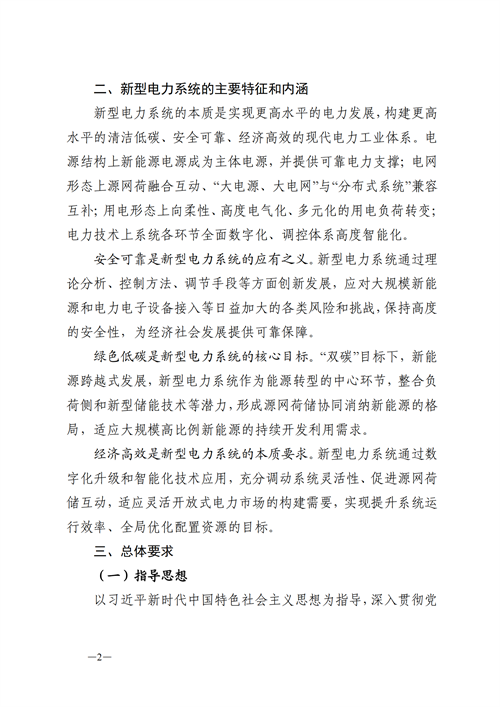 二、新型电力系统的主要特征和内涵

新型电力系统的本质是实现更高水平的电力发展，构建更高水平的清洁低碳、安全可靠、经济高效的现代电力工业体系。电源结构上新能源电源成为主体电源，并提供可靠电力支撑；电网形态上源网荷融合互动、“大电源、大电网”与“分布式系统”兼容互补；用电形态上向柔性、高度电气化、多元化的用电负荷转变；电力技术上系统各环节全面数字化、调控体系高度智能化。

安全可靠是新型电力系统的应有之义。新型电力系统通过理论分析、控制方法、调节手段等方面创新发展，应对大规模新能源和电力电子设备接入等日益加大的各类风险和挑战，保持高度的安全性，为经济社会发展提供可靠保障。

绿色低碳是新型电力系统的核心目标。“双碳”目标下，新能源跨越式发展，新型电力系统作为能源转型的中心环节，整合负荷侧和新型储能技术等潜力，形成源网荷储协同消纳新能源的格局，适应大规模高比例新能源的持续开发利用需求。

经济高效是新型电力系统的本质要求。新型电力系统通过数字化升级和智能化技术应用，充分调动系统灵活性、促进源网荷储互动，适应灵活开放式电力市场的构建需要，实现提升系统运行效率、全局优化配置资源的目标。

三、总体要求

（一）指导思想

以习近平新时代中国特色社会主义思想为指导，深入贯彻党

—2—